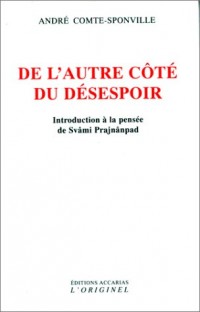 ANDRÉ COMTE-SPONVILLE

DE L'AUTRE CÔTÉ DU DÉSESPOIR

Introduction à la pensée de Svâmi Prajnânpad

ÉDITIONS ACCARIAS
L'ORIGINEL